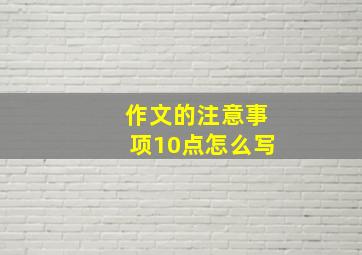 作文的注意事项10点怎么写